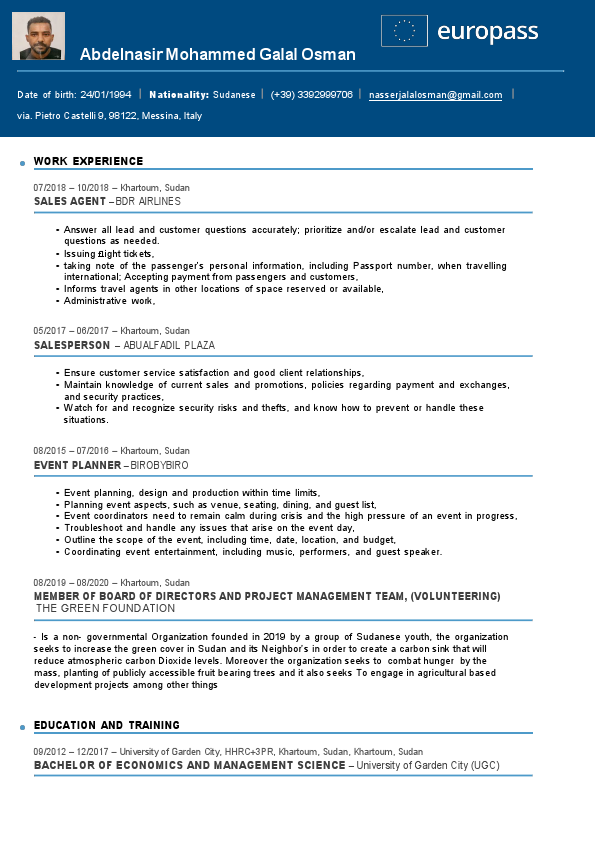 Abdelnasir Mohammed Galal Osman

europass

Date of birth: 24/01/1994 | Nationality: Sudanese | (+39) 3392999706 | nasserjalalosman@gmail.com |

via. Pietro Castelli 9, 98122, Messina, Italy

WORK EXPERIENCE

07/2018 – 10/2018 – Khartoum, Sudan
SALES AGENT – BDR AIRLINES

- Answer all lead and customer questions accurately; prioritize and/or escalate lead and customer questions as needed.
- Issuing flight tickets,
- taking note of the passenger's personal information, including Passport number, when travelling international; Accepting payment from passengers and customers,
- Informs travel agents in other locations of space reserved or available,
- Administrative work,

05/2017 – 06/2017 – Khartoum, Sudan
SALESPERSON – ABUALFADIL PLAZA

- Ensure customer service satisfaction and good client relationships,
- Maintain knowledge of current sales and promotions, policies regarding payment and exchanges, and security practices,
- Watch for and recognize security risks and thefts, and know how to prevent or handle these situations.

08/2015 – 07/2016 – Khartoum, Sudan
EVENT PLANNER – BIROBYBIRO

- Event planning, design and production within time limits,
- Planning event aspects, such as venue, seating, dining, and guest list,
- Event coordinators need to remain calm during crisis and the high pressure of an event in progress,
- Troubleshoot and handle any issues that arise on the event day,
- Outline the scope of the event, including time, date, location, and budget,
- Coordinating event entertainment, including music, performers, and guest speaker.

08/2019 – 08/2020 – Khartoum, Sudan
MEMBER OF BOARD OF DIRECTORS AND PROJECT MANAGEMENT TEAM, (VOLUNTEERING) THE GREEN FOUNDATION

- Is a non- governmental Organization founded in 2019 by a group of Sudanese youth, the organization seeks to increase the green cover in Sudan and its Neighbor's in order to create a carbon sink that will reduce atmospheric carbon Dioxide levels. Moreover the organization seeks to combat hunger by the mass, planting of publicly accessible fruit bearing trees and it also seeks To engage in agricultural based development projects among other things

EDUCATION AND TRAINING

09/2012 – 12/2017 – University of Garden City, HHRC+3PR, Khartoum, Sudan, Khartoum, Sudan
BACHELOR OF ECONOMICS AND MANAGEMENT SCIENCE – University of Garden City (UGC)